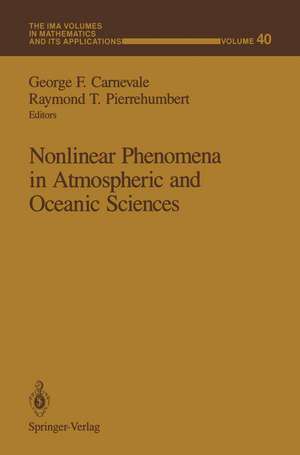 THE IMA VOLUMES IN MATHEMATICS AND ITS APPLICATIONS

VOLUME 40

George F. Carnevale
Raymond T. Pierrehumbert
Editors

Nonlinear Phenomena in Atmospheric and Oceanic Sciences

Springer-Verlag